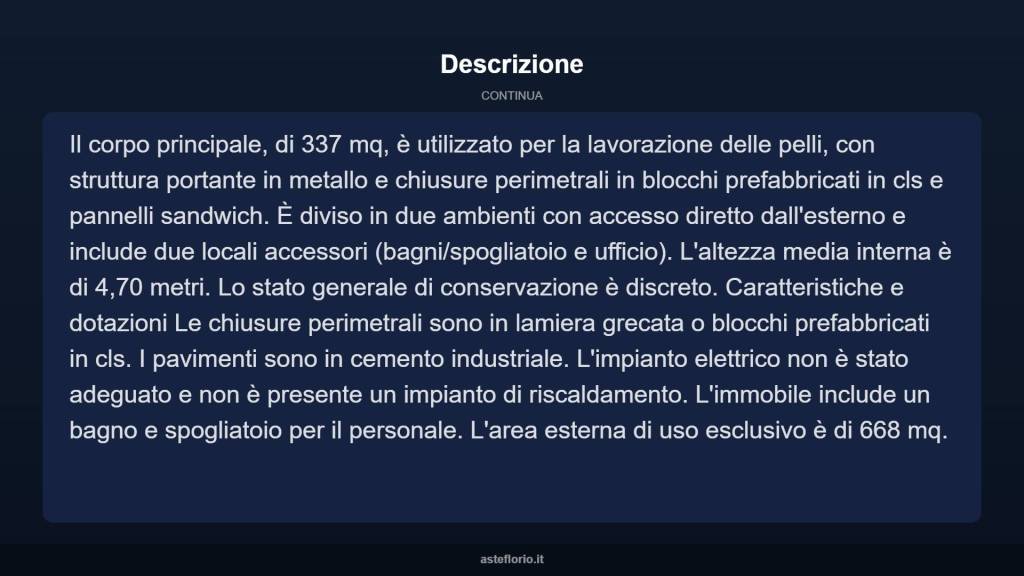 Descrizione

CONTINUA

Il corpo principale, di 337 mq, è utilizzato per la lavorazione delle pelli, con struttura portante in metallo e chiusure perimetrali in blocchi prefabbricati in cls e pannelli sandwich. È diviso in due ambienti con accesso diretto dall'esterno e include due locali accessori (bagni/spogliatoio e ufficio). L'altezza media interna è di 4,70 metri. Lo stato generale di conservazione è discreto. Caratteristiche e dotazioni Le chiusure perimetrali sono in lamiera grecata o blocchi prefabbricati in cls. I pavimenti sono in cemento industriale. L'impianto elettrico non è stato adeguato e non è presente un impianto di riscaldamento. L'immobile include un bagno e spogliatoio per il personale. L'area esterna di uso esclusivo è di 668 mq.

asteflorio.it